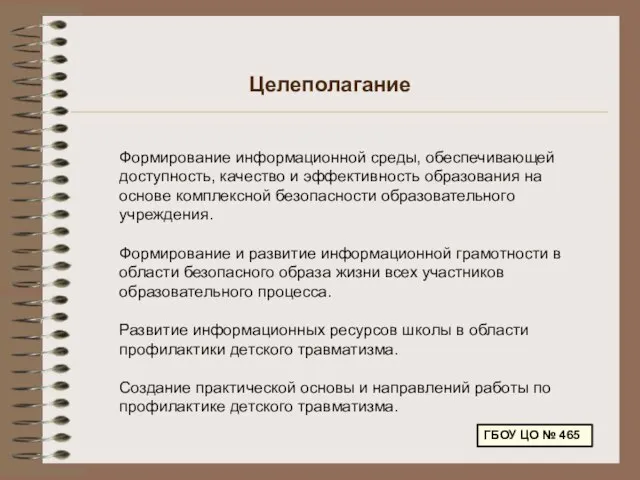 Целеполагание

Формирование информационной среды, обеспечивающей доступность, качество и эффективность образования на основе комплексной безопасности образовательного учреждения.

Формирование и развитие информационной грамотности в области безопасного образа жизни всех участников образовательного процесса.

Развитие информационных ресурсов школы в области профилактики детского травматизма.

Создание практической основы и направлений работы по профилактике детского травматизма.

ГБОУ ЦО № 465